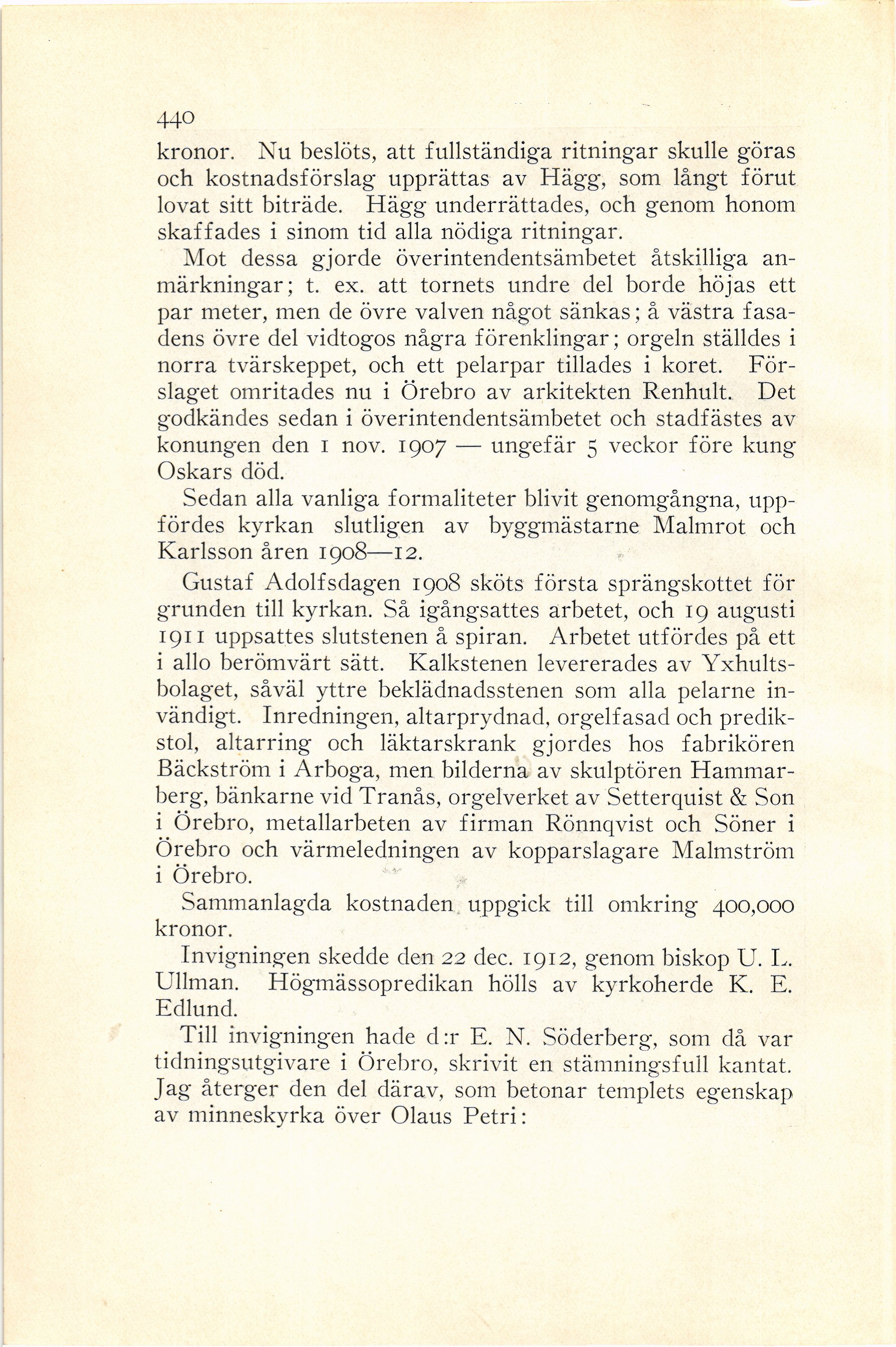 440

kronor. Nu beslöts, att fullständiga ritningar skulle göras och kostnadsförslag upprättas av Hägg, som långt förut lovat sitt biträde. Hägg underrättades, och genom honom skaffades i sinom tid alla nödiga ritningar.

Mot dessa gjorde överintendentsämbetet åtskilliga anmärkningar; t. ex. att tornets undre del borde höjas ett par meter, men de övre valven något sänkas; å västra fasadens övre del vidtogos några förenklingar; orgeln ställdes i norra tvärskeppet, och ett pelarpar tillades i koret. Förslaget omritades nu i Örebro av arkitekten Renhult. Det godkändes sedan i överintendentsämbetet och stadfästes av konungen den 1 nov. 1907 — ungefär 5 veckor före kung Oskars död.

Sedan alla vanliga formaliteter blivit genomgångna, uppfördes kyrkan slutligen av byggmästarne Malmrot och Karlsson åren 1908—12.

Gustaf Adolfsdagen 1908 sköts första sprängskottet för grunden till kyrkan. Så igångsattes arbetet, och 19 augusti 1911 uppsattes slutstenen å spiran. Arbetet utfördes på ett i allo berömvärt sätt. Kalkstenen levererades av Yxhultsbolaget, såväl yttre beklädnadsstenen som alla pelarne invändigt. Inredningen, altarprydnad, orgelfasad och predikstol, altarring och läktarskrank gjordes hos fabrikören Bäckström i Arboga, men bilderna av skulptören Hammarberg, bänkarne vid Tranås, orgelverket av Setterquist & Son i Örebro, metallarbeten av firman Rönnqvist och Söner i Örebro och värmeledningen av kopparslagare Malmström i Örebro.

Sammanlagda kostnaden uppgick till omkring 400,000 kronor.

Invigningen skedde den 22 dec. 1912, genom biskop U. L. Ullman. Högmässopredikan hölls av kyrkoherde K. E. Edlund.

Till invigningen hade d:r E. N. Söderberg, som då var tidningsutgivare i Örebro, skrivit en stämningsfull kantat. Jag återger den del därav, som betonar templets egenskap av minneskyrka över Olaus Petri: